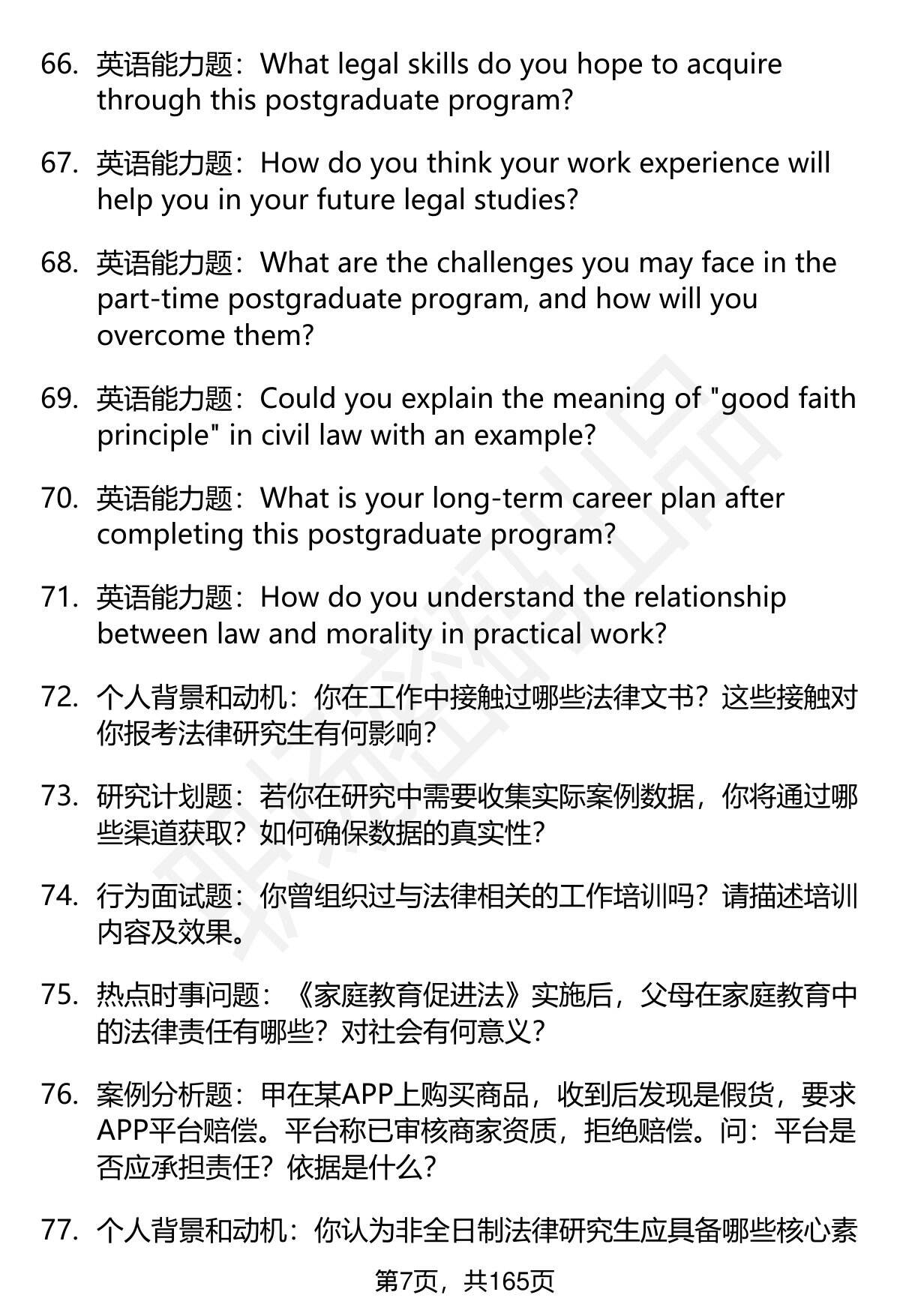 66. 英语能力题：What legal skills do you hope to acquire through this postgraduate program?

67. 英语能力题：How do you think your work experience will help you in your future legal studies?

68. 英语能力题：What are the challenges you may face in the part-time postgraduate program, and how will you overcome them?

69. 英语能力题：Could you explain the meaning of "good faith principle" in civil law with an example?

70. 英语能力题：What is your long-term career plan after completing this postgraduate program?

71. 英语能力题：How do you understand the relationship between law and morality in practical work?

72. 个人背景和动机：你在工作中接触过哪些法律文书？这些接触对你报考法律研究生有何影响？

73. 研究计划题：若你在研究中需要收集实际案例数据，你将通过哪些渠道获取？如何确保数据的真实性？

74. 行为面试题：你曾组织过与法律相关的工作培训吗？请描述培训内容及效果。

75. 热点时事问题：《家庭教育促进法》实施后，父母在家庭教育中的法律责任有哪些？对社会有何意义？

76. 案例分析题：甲在某APP上购买商品，收到后发现是假货，要求APP平台赔偿。平台称已审核商家资质，拒绝赔偿。问：平台是否应承担责任？依据是什么？

77. 个人背景和动机：你认为非全日制法律研究生应具备哪些核心素

第7页，共165页